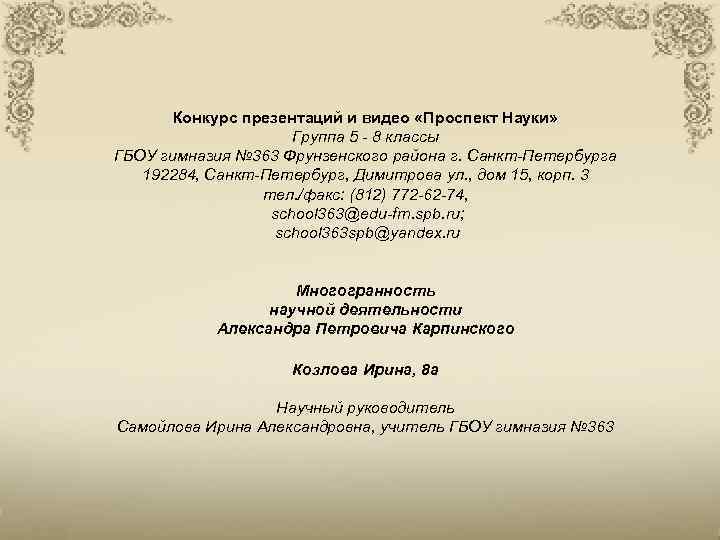 Конкурс презентаций и видео «Проспект Науки»
Группа 5 - 8 классы
ГБОУ гимназия №363 Фрунзенского района г. Санкт-Петербурга
192284, Санкт-Петербург, Димитрова ул., дом 15, корп. 3
тел./факс: (812) 772-62-74,
school363@edu-fm.spb.ru;
school363spb@yandex.ru

Многогранность
научной деятельности
Александра Петровича Карпинского

Козлова Ирина, 8а

Научный руководитель
Самойлова Ирина Александровна, учитель ГБОУ гимназия №363